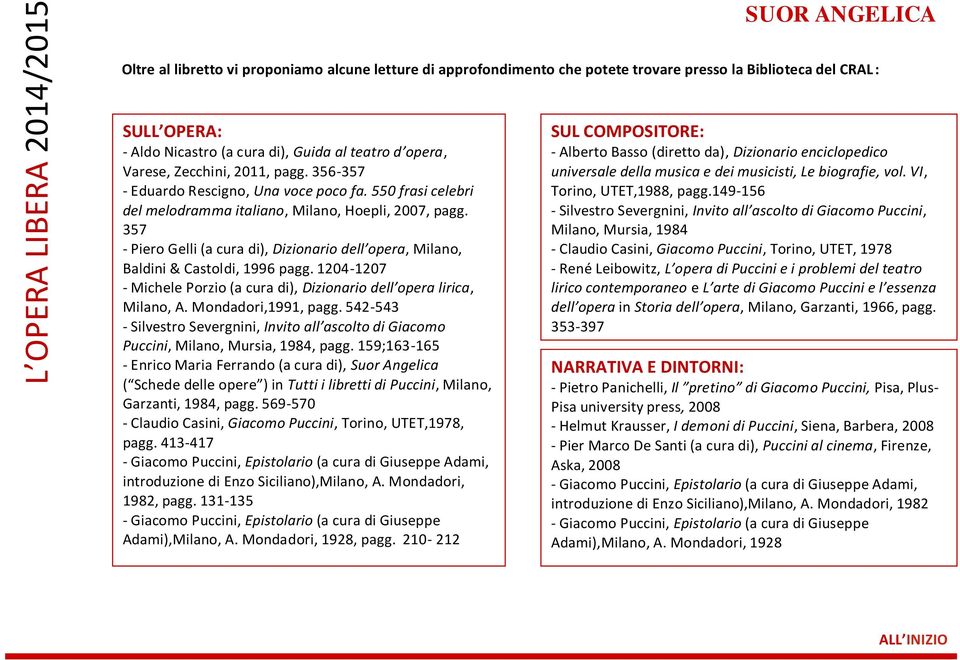 L'OPERA LIBERA 2014/2015

SUOR ANGELICA

Oltre al libretto vi proponiamo alcune letture di approfondimento che potete trovare presso la Biblioteca del CRAL:

SULL'OPERA:
- Aldo Nicastro (a cura di), Guida al teatro d'opera, Varese, Zecchini, 2011, pagg. 356-357
- Eduardo Rescigno, Una voce poco fa. 550 frasi celebri del melodramma italiano, Milano, Hoepli, 2007, pagg. 357
- Piero Gelli (a cura di), Dizionario dell'opera, Milano, Baldini & Castoldi, 1996 pagg. 1204-1207
- Michele Porzio (a cura di), Dizionario dell'opera lirica, Milano, A. Mondadori,1991, pagg. 542-543
- Silvestro Severgnini, Invito all'ascolto di Giacomo Puccini, Milano, Mursia, 1984, pagg. 159;163-165
- Enrico Maria Ferrando (a cura di), Suor Angelica ("Schede delle opere") in Tutti i libretti di Puccini, Milano, Garzanti, 1984, pagg. 569-570
- Claudio Casini, Giacomo Puccini, Torino, UTET,1978, pagg. 413-417
- Giacomo Puccini, Epistolario (a cura di Giuseppe Adami, introduzione di Enzo Siciliano),Milano, A. Mondadori, 1982, pagg. 131-135
- Giacomo Puccini, Epistolario (a cura di Giuseppe Adami),Milano, A. Mondadori, 1928, pagg. 210- 212

SUL COMPOSITORE:
- Alberto Basso (diretto da), Dizionario enciclopedico universale della musica e dei musicisti, Le biografie, vol. VI, Torino, UTET,1988, pagg.149-156
- Silvestro Severgnini, Invito all'ascolto di Giacomo Puccini, Milano, Mursia, 1984
- Claudio Casini, Giacomo Puccini, Torino, UTET, 1978
- René Leibowitz, L'opera di Puccini e i problemi del teatro lirico contemporaneo e L'arte di Giacomo Puccini e l'essenza dell'opera in Storia dell'opera, Milano, Garzanti, 1966, pagg. 353-397

NARRATIVA E DINTORNI:
- Pietro Panichelli, Il "pretino" di Giacomo Puccini, Pisa, Plus-Pisa university press, 2008
- Helmut Krausser, I demoni di Puccini, Siena, Barbera, 2008
- Pier Marco De Santi (a cura di), Puccini al cinema, Firenze, Aska, 2008
- Giacomo Puccini, Epistolario (a cura di Giuseppe Adami, introduzione di Enzo Siciliano),Milano, A. Mondadori, 1982
- Giacomo Puccini, Epistolario (a cura di Giuseppe Adami),Milano, A. Mondadori, 1928

ALL'INIZIO